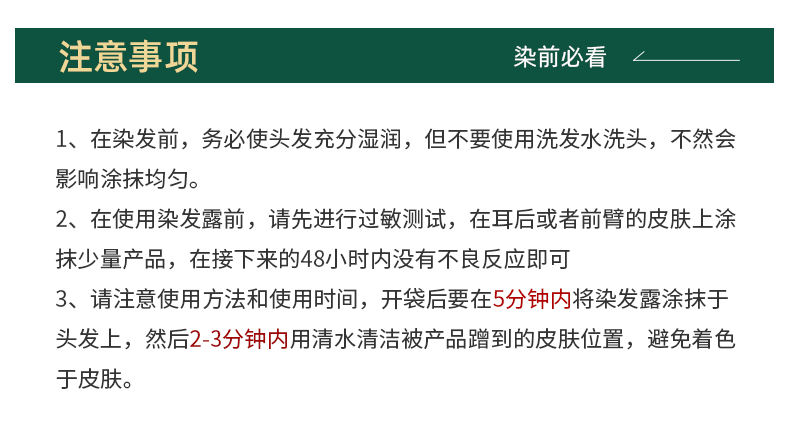 注意事项

染前必看

1、在染发前，务必使头发充分湿润，但不要使用洗发水洗头，不然会影响涂抹均匀。

2、在使用染发露前，请先进行过敏测试，在耳后或者前臂的皮肤上涂抹少量产品，在接下来的48小时内没有不良反应即可

3、请注意使用方法和使用时间，开袋后要在5分钟内将染发露涂抹于头发上，然后2-3分钟内用清水清洁被产品蹭到的皮肤位置，避免着色于皮肤。